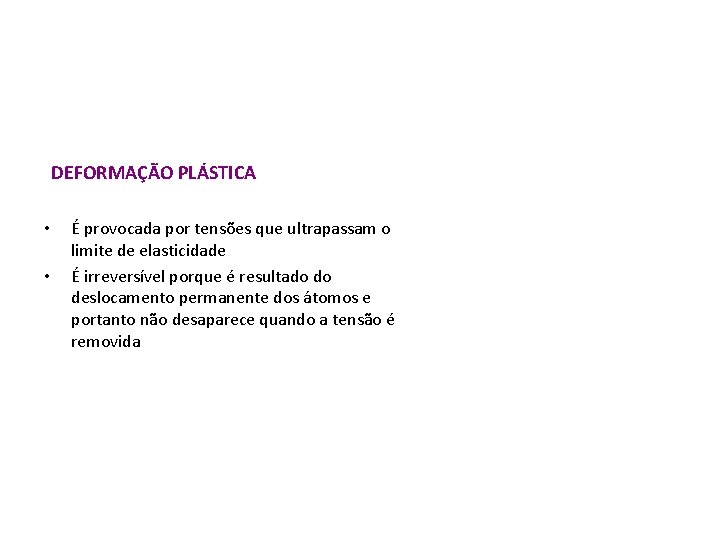 DEFORMAÇÃO PLÁSTICA

• É provocada por tensões que ultrapassam o limite de elasticidade
• É irreversível porque é resultado do deslocamento permanente dos átomos e portanto não desaparece quando a tensão é removida